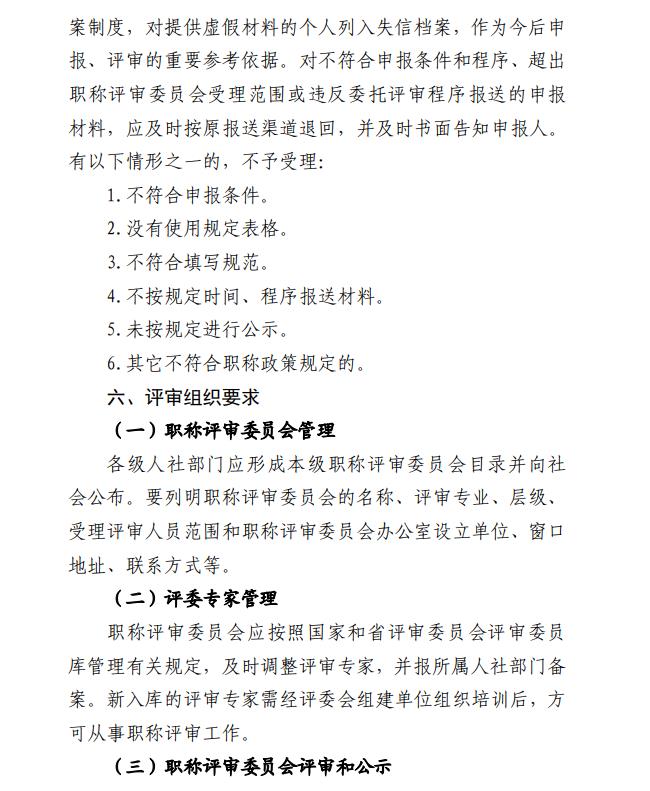 案制度，对提供虚假材料的个人列入失信档案，作为今后申报、评审的重要参考依据。对不符合申报条件和程序、超出职称评审委员会受理范围或违反委托评审程序报送的申报材料，应及时按原报送渠道退回，并及时书面告知申报人。有以下情形之一的，不予受理：

1. 不符合申报条件。

2. 没有使用规定表格。

3. 不符合填写规范。

4. 不按规定时间、程序报送材料。

5. 未按规定进行公示。

6. 其它不符合职称政策规定的。

六、评审组织要求

（一）职称评审委员会管理

各级人社部门应形成本级职称评审委员会目录并向社会公布。要列明职称评审委员会的名称、评审专业、层级、受理评审人员范围和职称评审委员会办公室设立单位、窗口地址、联系方式等。

（二）评委专家管理

职称评审委员会应按照国家和省评审委员会评审委员库管理有关规定，及时调整评审专家，并报所属人社部门备案。新入库的评审专家需经评委会组建单位组织培训后，方可从事职称评审工作。

（三）职称评审委员会评审和公示